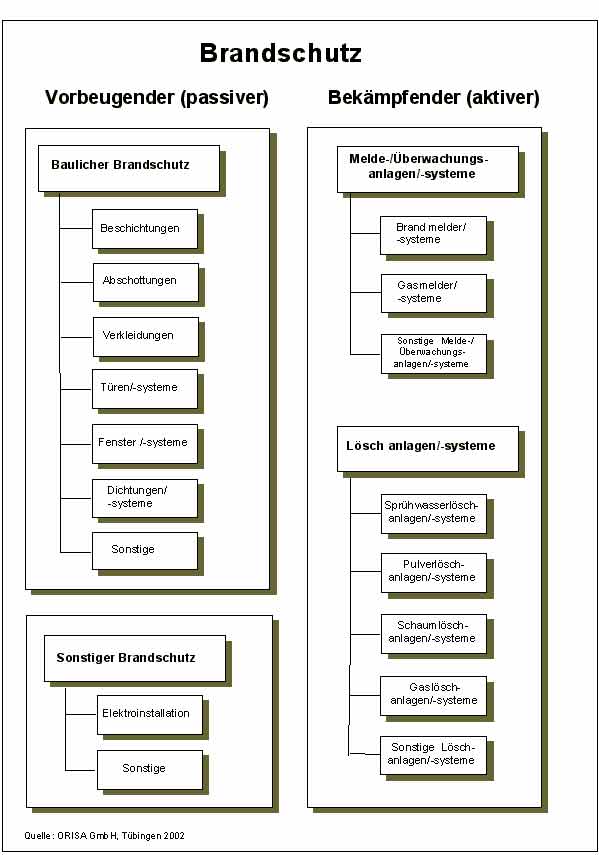 Brandschutz

Vorbeugender (passiver)

Baulicher Brandschutz

Beschichtungen

Abschottungen

Verkleidungen

Türen/-systeme

Fenster /-systeme

Dichtungen/ -systeme

Sonstige

Sonstiger Brandschutz

Elektroinstallation

Sonstige

Bekämpfender (aktiver)

Melde-/Überwachungs-anlagen/-systeme

Brand melder/ -systeme

Gasmelder/ -systeme

Sonstige Melde-/ Überwachungs-anlagen/-systeme

Lösch anlagen/-systeme

Sprühwasserlösch-anlagen/-systeme

Pulverlösch-anlagen/-systeme

Schaumlösch-anlagen/-systeme

Gaslösch-anlagen/-systeme

Sonstige Lösch-anlagen/-systeme

Quelle: ORISA GmbH, Tübingen 2002